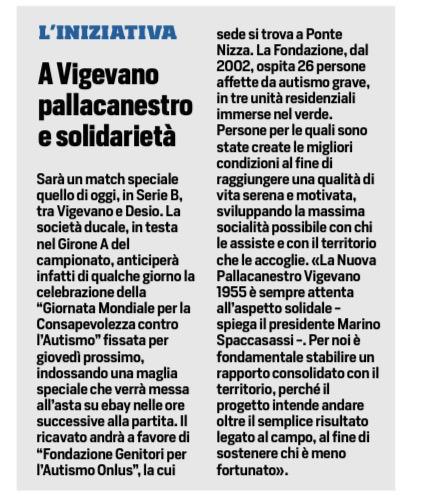 L'INIZIATIVA

A Vigevano pallacanestro e solidarietà

Sarà un match speciale quello di oggi, in Serie B, tra Vigevano e Desio. La società ducale, in testa nel Girone A del campionato, anticiperà infatti di qualche giorno la celebrazione della "Giornata Mondiale per la Consapevolezza contro l'Autismo" fissata per giovedì prossimo, indossando una maglia speciale che verrà messa all'asta su ebay nelle ore successive alla partita. Il ricavato andrà a favore di "Fondazione Genitori per l'Autismo Onlus", la cui sede si trova a Ponte Nizza. La Fondazione, dal 2002, ospita 26 persone affette da autismo grave, in tre unità residenziali immerse nel verde. Persone per le quali sono state create le migliori condizioni al fine di raggiungere una qualità di vita serena e motivata, sviluppando la massima socialità possibile con chi le assiste e con il territorio che le accoglie. «La Nuova Pallacanestro Vigevano 1955 è sempre attenta all'aspetto solidale – spiega il presidente Marino Spaccasassi –. Per noi è fondamentale stabilire un rapporto consolidato con il territorio, perché il progetto intende andare oltre il semplice risultato legato al campo, al fine di sostenere chi è meno fortunato».